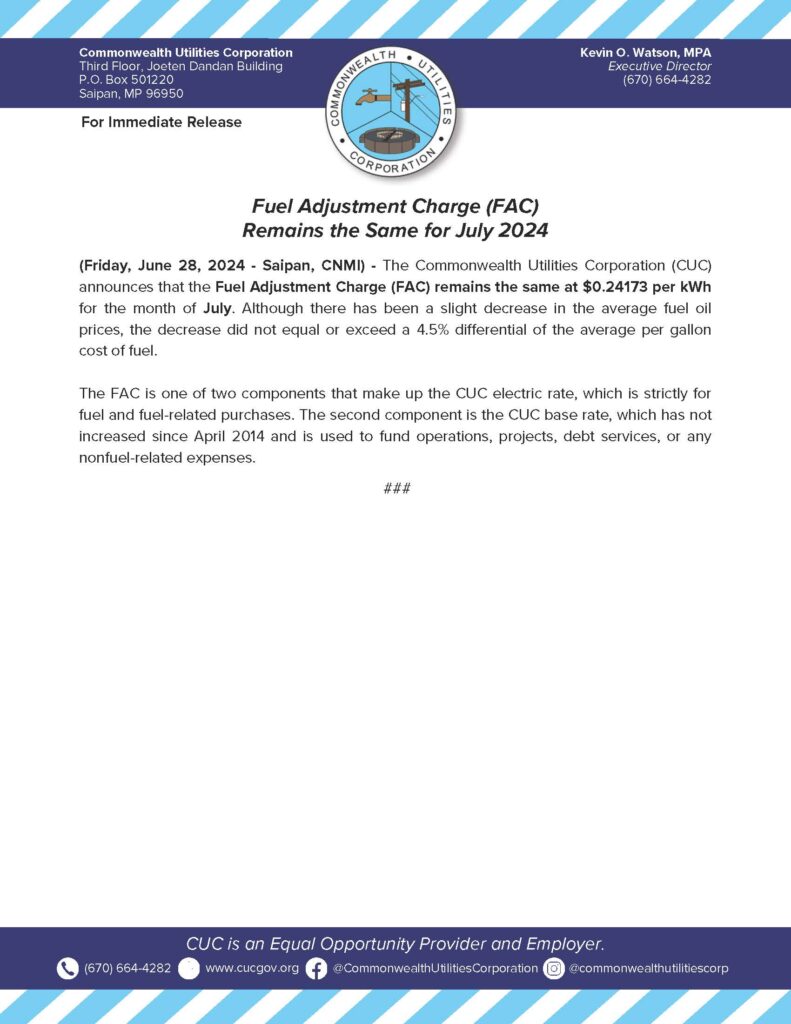 Commonwealth Utilities Corporation
Third Floor, Joeten Dandan Building
P.O. Box 501220
Saipan, MP 96950

COMMONWEALTH UTILITIES CORPORATION

Kevin O. Watson, MPA
Executive Director
(670) 664-4282

For Immediate Release

Fuel Adjustment Charge (FAC)
Remains the Same for July 2024

(Friday, June 28, 2024 - Saipan, CNMI) - The Commonwealth Utilities Corporation (CUC) announces that the Fuel Adjustment Charge (FAC) remains the same at $0.24173 per kWh for the month of July. Although there has been a slight decrease in the average fuel oil prices, the decrease did not equal or exceed a 4.5% differential of the average per gallon cost of fuel.

The FAC is one of two components that make up the CUC electric rate, which is strictly for fuel and fuel-related purchases. The second component is the CUC base rate, which has not increased since April 2014 and is used to fund operations, projects, debt services, or any nonfuel-related expenses.

###

CUC is an Equal Opportunity Provider and Employer.

(670) 664-4282 www.cucgov.org @CommonwealthUtilitiesCorporation @commonwealthutilitiescorp